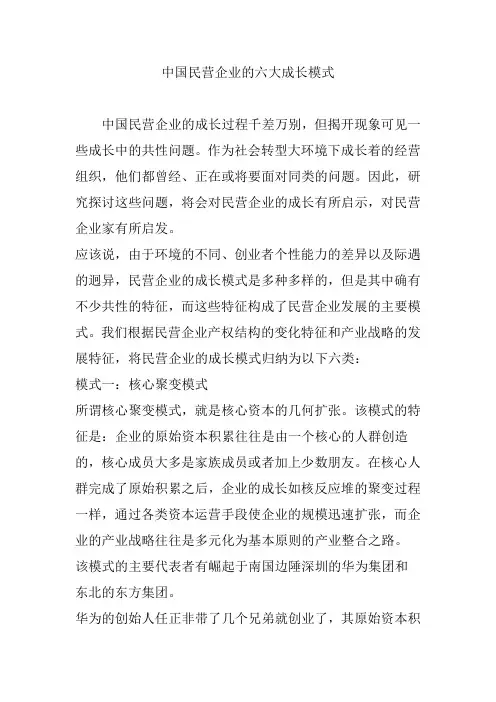 中国民营企业的六大成长模式

中国民营企业的成长过程千差万别，但揭开现象可见一些成长中的共性问题。作为社会转型大环境下成长着的经营组织，他们都曾经、正在或将要面对同类的问题。因此，研究探讨这些问题，将会对民营企业的成长有所启示，对民营企业家有所启发。

应该说，由于环境的不同、创业者个性能力的差异以及际遇的迥异，民营企业的成长模式是多种多样的，但是其中确有不少共性的特征，而这些特征构成了民营企业发展的主要模式。我们根据民营企业产权结构的变化特征和产业战略的发展特征，将民营企业的成长模式归纳为以下六类：

模式一：核心聚变模式

所谓核心聚变模式，就是核心资本的几何扩张。该模式的特征是：企业的原始资本积累往往是由一个核心的人群创造的，核心成员大多是家族成员或者加上少数朋友。在核心人群完成了原始积累之后，企业的成长如核反应堆的聚变过程一样，通过各类资本运营手段使企业的规模迅速扩张，而企业的产业战略往往是多元化为基本原则的产业整合之路。

该模式的主要代表者有崛起于南国边陲深圳的华为集团和东北的东方集团。

华为的创始人任正非带了几个兄弟就创业了，其原始资本积